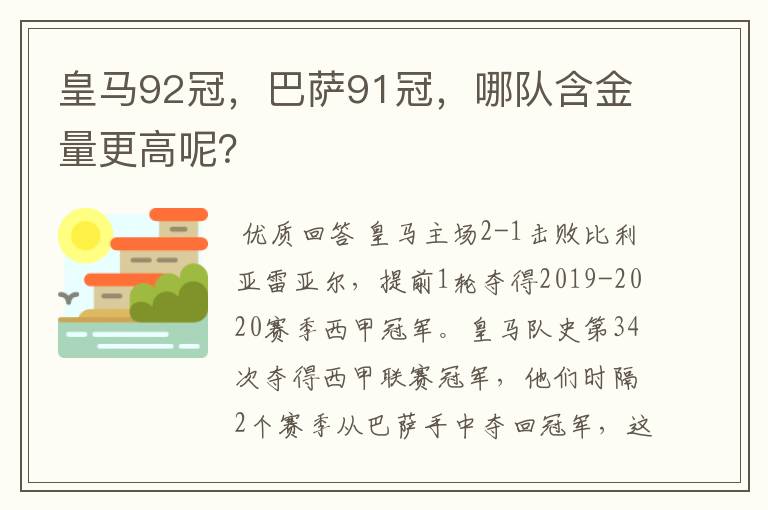 皇马92冠，巴萨91冠，哪队含金量更高呢?

优质回答 皇马主场2-1击败比利亚雷亚尔，提前1轮夺得2019-2020赛季西甲冠军。皇马队史第34次夺得西甲联赛冠军，他们时隔2个赛季从巴萨手中夺回冠军，这